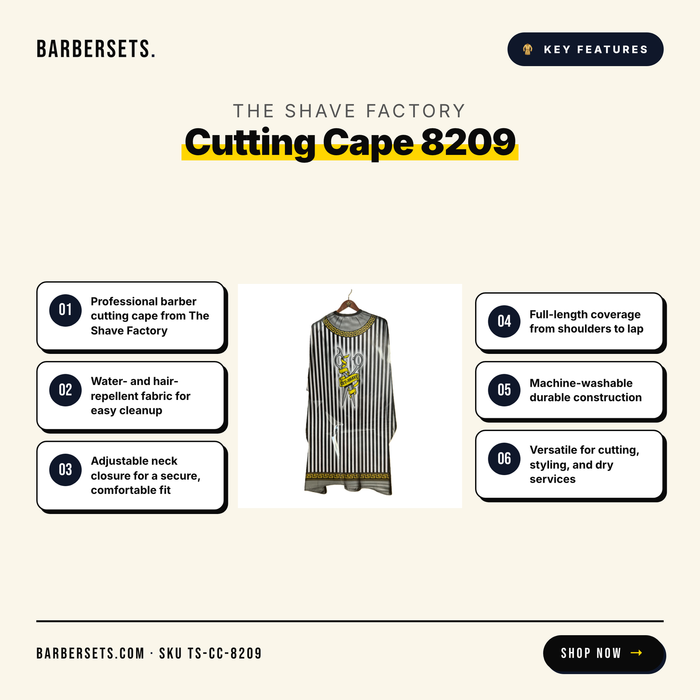 BARBERSETS.

KEY FEATURES

THE SHAVE FACTORY

Cutting Cape 8209

01 Professional barber cutting cape from The Shave Factory

02 Water- and hair-repellent fabric for easy cleanup

03 Adjustable neck closure for a secure, comfortable fit

04 Full-length coverage from shoulders to lap

05 Machine-washable durable construction

06 Versatile for cutting, styling, and dry services

BARBERSETS.COM · SKU TS-CC-8209

SHOP NOW →